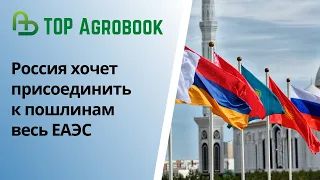 TOP AGROBOOK

Россия хочет присоединить к пошлинам весь ЕАЭС